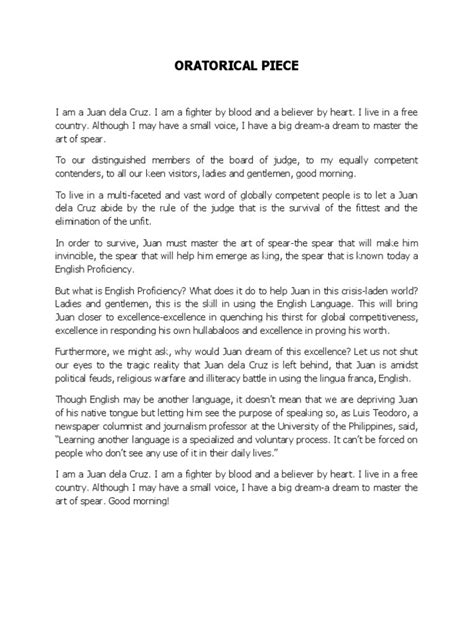 ORATORICAL PIECE

I am a Juan dela Cruz. I am a fighter by blood and a believer by heart. I live in a free country. Although I may have a small voice, I have a big dream-a dream to master the art of spear.

To our distinguished members of the board of judge, to my equally competent contenders, to all our keen visitors, ladies and gentlemen, good morning.

To live in a multi-faceted and vast word of globally competent people is to let a Juan dela Cruz abide by the rule of the judge that is the survival of the fittest and the elimination of the unfit.

In order to survive, Juan must master the art of spear-the spear that will make him invincible, the spear that will help him emerge as king, the spear that is known today a English Proficiency.

But what is English Proficiency? What does it do to help Juan in this crisis-laden world? Ladies and gentlemen, this is the skill in using the English Language. This will bring Juan closer to excellence-excellence in quenching his thirst for global competitiveness, excellence in responding his own hullabaloos and excellence in proving his worth.

Furthermore, we might ask, why would Juan dream of this excellence? Let us not shut our eyes to the tragic reality that Juan dela Cruz is left behind, that Juan is amidst political feuds, religious warfare and illiteracy battle in using the lingua franca, English.

Though English may be another language, it doesn't mean that we are depriving Juan of his native tongue but letting him see the purpose of speaking so, as Luis Teodoro, a newspaper columnist and journalism professor at the University of the Philippines, said, "Learning another language is a specialized and voluntary process. It can't be forced on people who don't see any use of it in their daily lives."

I am a Juan dela Cruz. I am a fighter by blood and a believer by heart. I live in a free country. Although I may have a small voice, I have a big dream-a dream to master the art of spear. Good morning!